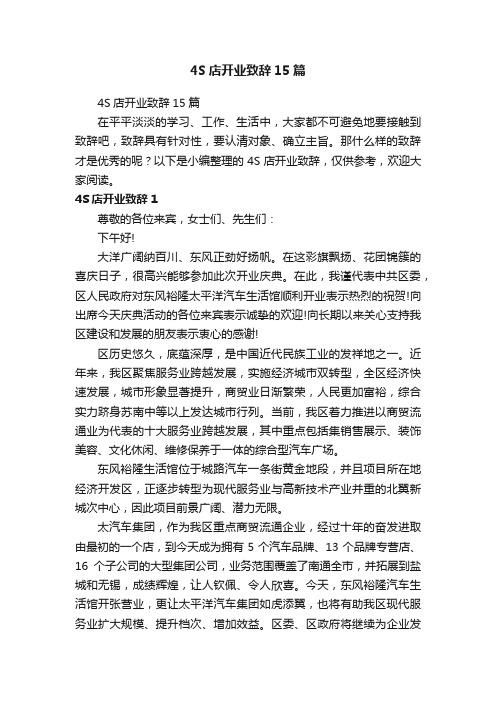 4S 店开业致辞 15 篇

4S 店开业致辞 15 篇

在平平淡淡的学习、工作、生活中，大家都不可避免地要接触到致辞吧，致辞具有针对性，要认清对象、确立主旨。那什么样的致辞才是优秀的呢？以下是小编整理的 4S 店开业致辞，仅供参考，欢迎大家阅读。

4S 店开业致辞 1

尊敬的各位来宾，女士们、先生们：

下午好!

大洋广阔纳百川、东风正劲好扬帆。在这彩旗飘扬、花团锦簇的喜庆日子，很高兴能够参加此次开业庆典。在此，我谨代表中共区委，区人民政府对东风裕隆太平洋汽车生活馆顺利开业表示热烈的祝贺!向出席今天庆典活动的各位来宾表示诚挚的欢迎!向长期以来关心支持我区建设和发展的朋友表示衷心的感谢!

区历史悠久，底蕴深厚，是中国近代民族工业的发祥地之一。近年来，我区聚焦服务业跨越发展，实施经济城市双转型，全区经济快速发展，城市形象显著提升，商贸业日渐繁荣，人民更加富裕，综合实力跻身苏南中等以上发达城市行列。当前，我区着力推进以商贸流通业为代表的十大服务业跨越发展，其中重点包括集销售展示、装饰美容、文化休闲、维修保养于一体的综合型汽车广场。

东风裕隆生活馆位于城路汽车一条街黄金地段，并且项目所在地经济开发区，正逐步转型为现代服务业与高新技术产业并重的北翼新城次中心，因此项目前景广阔、潜力无限。

太汽车集团，作为我区重点商贸流通企业，经过十年的奋发进取由最初的一个店，到今天成为拥有 5 个汽车品牌、13 个品牌专营店、16 个子公司的大型集团公司，业务范围覆盖了南通全市，并拓展到盐城和无锡，成绩辉煌，让人钦佩、令人欣喜。今天，东风裕隆汽车生活馆开张营业，更让太平洋汽车集团如虎添翼，也将有助我区现代服务业扩大规模、提升档次、增加效益。区委、区政府将继续为企业发